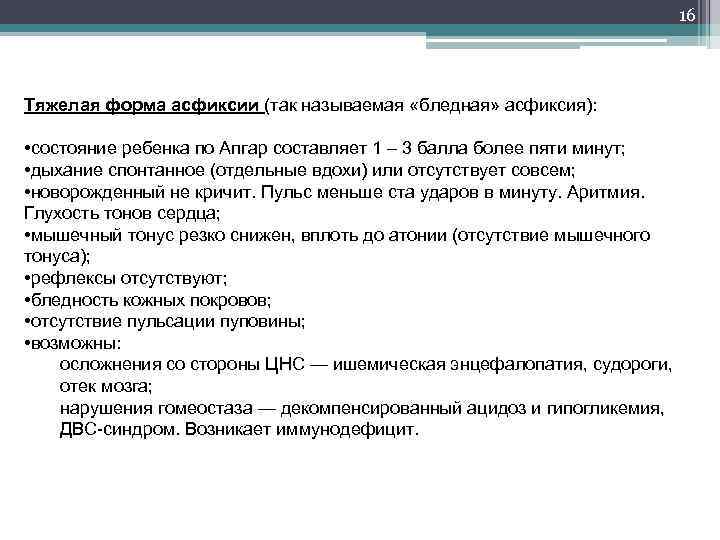 16

Тяжелая форма асфиксии (так называемая «бледная» асфиксия):

•состояние ребенка по Апгар составляет 1 – 3 балла более пяти минут;
•дыхание спонтанное (отдельные вдохи) или отсутствует совсем;
•новорожденный не кричит. Пульс меньше ста ударов в минуту. Аритмия. Глухость тонов сердца;
•мышечный тонус резко снижен, вплоть до атонии (отсутствие мышечного тонуса);
•рефлексы отсутствуют;
•бледность кожных покровов;
•отсутствие пульсации пуповины;
•возможны:
осложнения со стороны ЦНС — ишемическая энцефалопатия, судороги, отек мозга;
нарушения гомеостаза — декомпенсированный ацидоз и гипогликемия, ДВС-синдром. Возникает иммунодефицит.